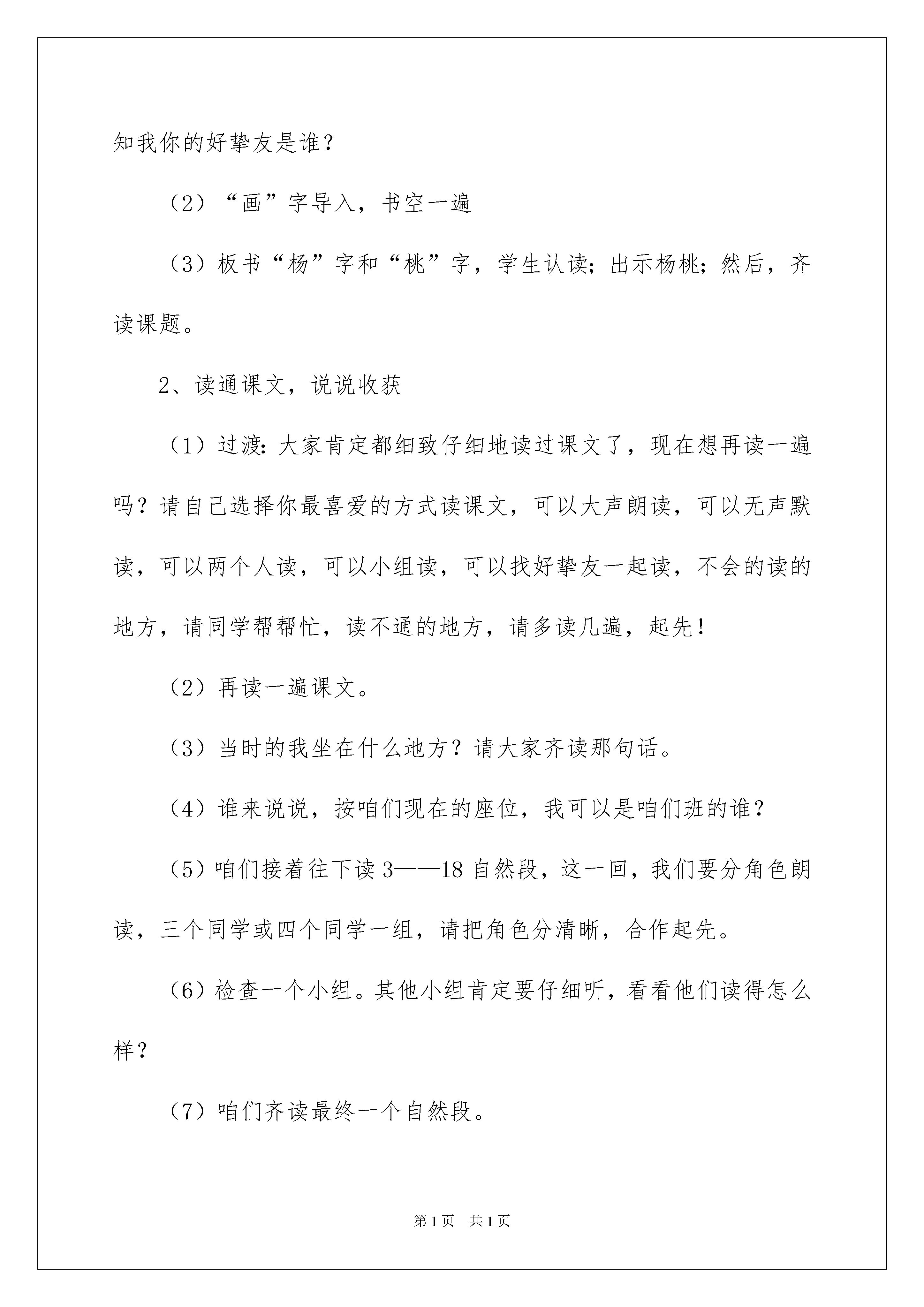 知我你的好挚友是谁？

（2）“画”字导入，书空一遍

（3）板书“杨”字和“桃”字，学生认读；出示杨桃；然后，齐读课题。

2、读通课文，说说收获

（1）过渡：大家肯定都细致仔细地读过课文了，现在想再读一遍吗？请自己选择你最喜爱的方式读课文，可以大声朗读，可以无声默读，可以两个人读，可以小组读，可以找好挚友一起读，不会的读的地方，请同学帮帮忙，读不通的地方，请多读几遍，起先！

（2）再读一遍课文。

（3）当时的我坐在什么地方？请大家齐读那句话。

（4）谁来说说，按咱们现在的座位，我可以是咱们班的谁？

（5）咱们接着往下读3——18自然段，这一回，我们要分角色朗读，三个同学或四个同学一组，请把角色分清晰，合作起先。

（6）检查一个小组。其他小组肯定要仔细听，看看他们读得怎么样？

（7）咱们齐读最终一个自然段。

第1页 共1页